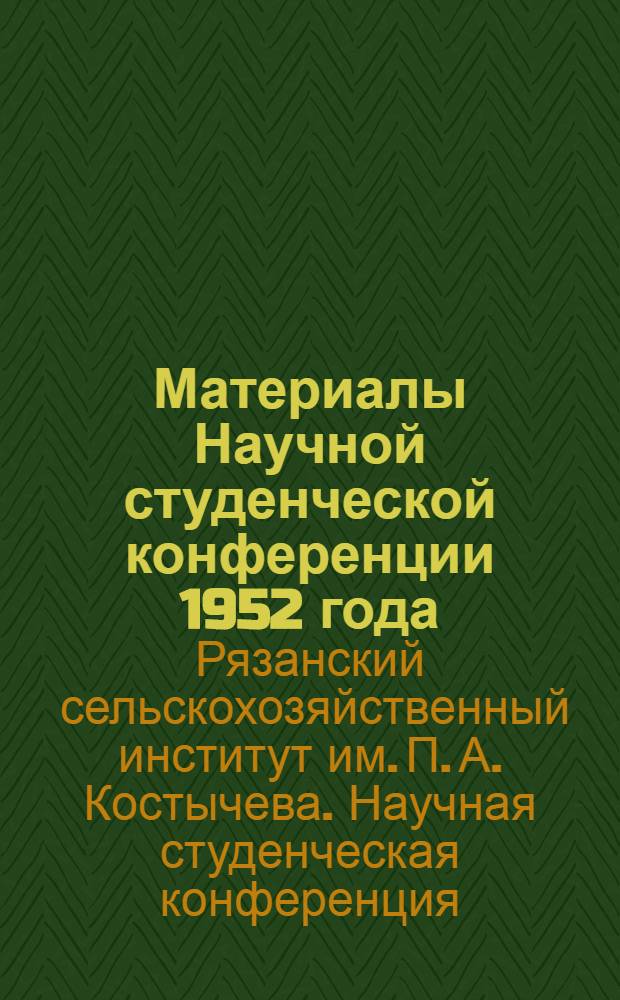 Материалы Научной студенческой конференции 1952 года

Рязанский сельскохозяйственный институт им. П. А. Костычева. Научная студенческая конференция